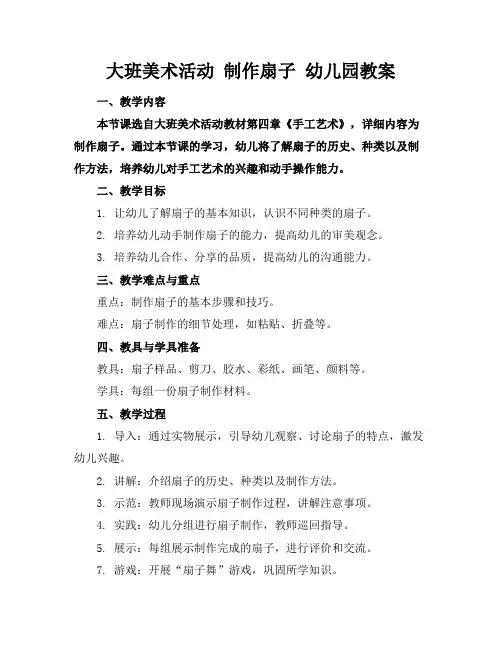 大班美术活动 制作扇子 幼儿园教案

一、教学内容

本节课选自大班美术活动教材第四章《手工艺术》，详细内容为制作扇子。通过本节课的学习，幼儿将了解扇子的历史、种类以及制作方法，培养幼儿对手工艺术的兴趣和动手操作能力。

二、教学目标

1. 让幼儿了解扇子的基本知识，认识不同种类的扇子。

2. 培养幼儿动手制作扇子的能力，提高幼儿的审美观念。

3. 培养幼儿合作、分享的品质，提高幼儿的沟通能力。

三、教学难点与重点

重点：制作扇子的基本步骤和技巧。

难点：扇子制作的细节处理，如粘贴、折叠等。

四、教具与学具准备

教具：扇子样品、剪刀、胶水、彩纸、画笔、颜料等。

学具：每组一份扇子制作材料。

五、教学过程

1. 导入：通过实物展示，引导幼儿观察、讨论扇子的特点，激发幼儿兴趣。

2. 讲解：介绍扇子的历史、种类以及制作方法。

3. 示范：教师现场演示扇子制作过程，讲解注意事项。

4. 实践：幼儿分组进行扇子制作，教师巡回指导。

5. 展示：每组展示制作完成的扇子，进行评价和交流。

7. 游戏：开展“扇子舞”游戏，巩固所学知识。